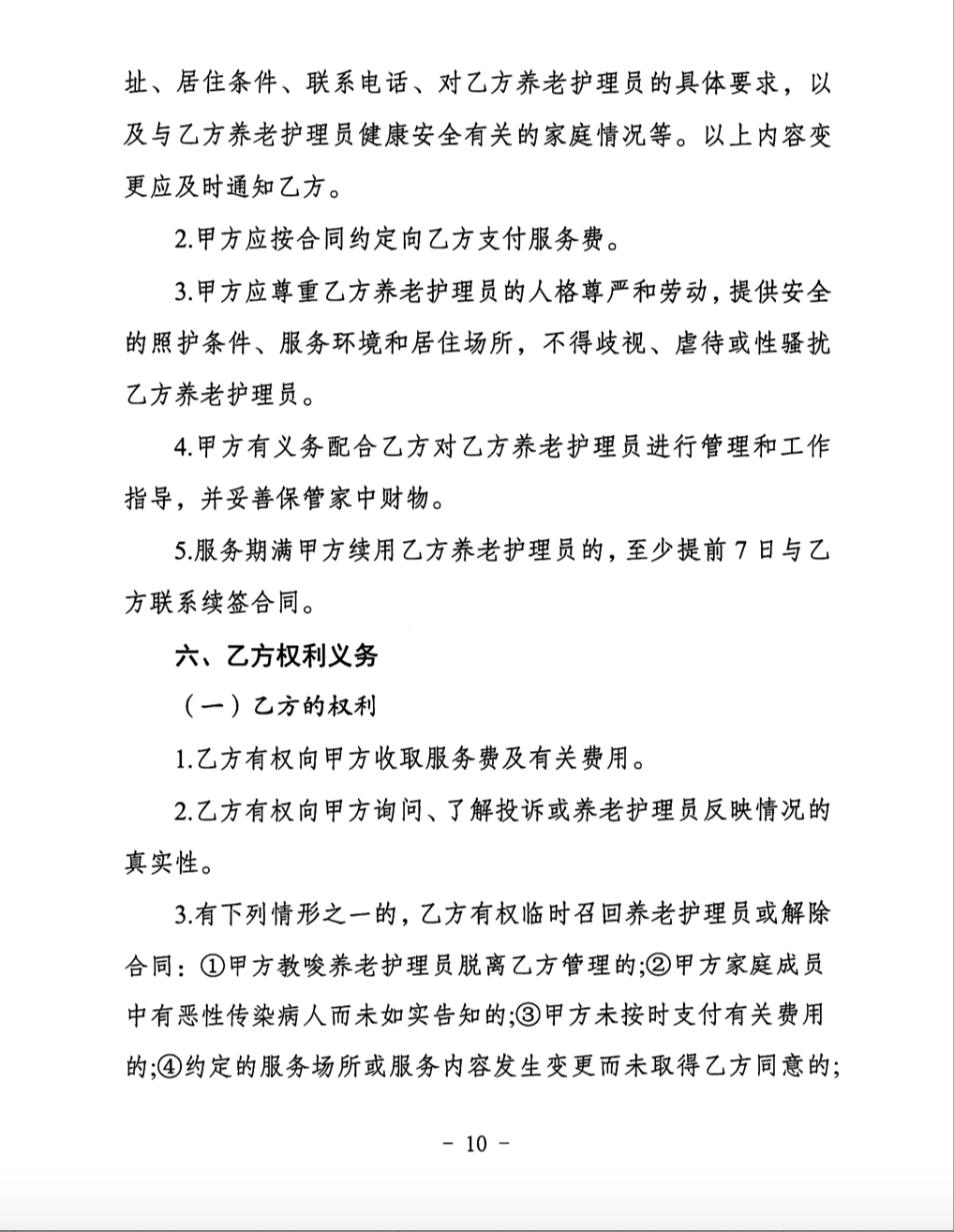 址、居住条件、联系电话、对乙方养老护理员的具体要求，以及与乙方养老护理员健康安全有关的家庭情况等。以上内容变更应及时通知乙方。

2.甲方应按合同约定向乙方支付服务费。

3.甲方应尊重乙方养老护理员的人格尊严和劳动，提供安全的照护条件、服务环境和居住场所，不得歧视、虐待或性骚扰乙方养老护理员。

4.甲方有义务配合乙方对乙方养老护理员进行管理和工作指导，并妥善保管家中财物。

5.服务期满甲方续用乙方养老护理员的，至少提前7日与乙方联系续签合同。

六、乙方权利义务

（一）乙方的权利

1.乙方有权向甲方收取服务费及有关费用。

2.乙方有权向甲方询问、了解投诉或养老护理员反映情况的真实性。

3.有下列情形之一的，乙方有权临时召回养老护理员或解除合同：①甲方教唆养老护理员脱离乙方管理的;②甲方家庭成员中有恶性传染病人而未如实告知的;③甲方未按时支付有关费用的;④约定的服务场所或服务内容发生变更而未取得乙方同意的;

－ 10 －